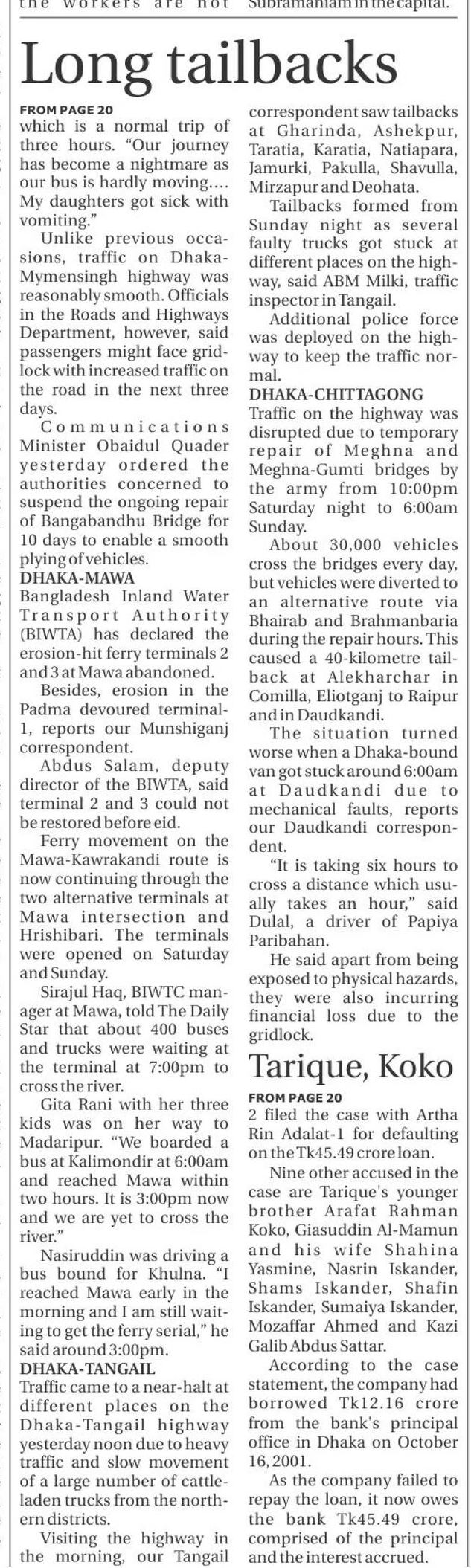 the workers are not Subramaniam in the capital.

Long tailbacks

FROM PAGE 20
which is a normal trip of three hours. "Our journey has become a nightmare as our bus is hardly moving.... My daughters got sick with vomiting."

Unlike previous occasions, traffic on Dhaka-Mymensingh highway was reasonably smooth. Officials in the Roads and Highways Department, however, said passengers might face gridlock with increased traffic on the road in the next three days.

Communications Minister Obaidul Quader yesterday ordered the authorities concerned to suspend the ongoing repair of Bangabandhu Bridge for 10 days to enable a smooth plying of vehicles.

DHAKA-MAWA
Bangladesh Inland Water Transport Authority (BIWTA) has declared the erosion-hit ferry terminals 2 and 3 at Mawa abandoned.

Besides, erosion in the Padma devoured terminal-1, reports our Munshiganj correspondent.

Abdus Salam, deputy director of the BIWTA, said terminal 2 and 3 could not be restored before eid.

Ferry movement on the Mawa-Kawrakandi route is now continuing through the two alternative terminals at Mawa intersection and Hrishibari. The terminals were opened on Saturday and Sunday.

Sirajul Haq, BIWTC manager at Mawa, told The Daily Star that about 400 buses and trucks were waiting at the terminal at 7:00pm to cross the river.

Gita Rani with her three kids was on her way to Madaripur. "We boarded a bus at Kalimondir at 6:00am and reached Mawa within two hours. It is 3:00pm now and we are yet to cross the river."

Nasiruddin was driving a bus bound for Khulna. "I reached Mawa early in the morning and I am still waiting to get the ferry serial," he said around 3:00pm.

DHAKA-TANGAIL
Traffic came to a near-halt at different places on the Dhaka-Tangail highway yesterday noon due to heavy traffic and slow movement of a large number of cattle-laden trucks from the northern districts.

Visiting the highway in the morning, our Tangail correspondent saw tailbacks at Gharinda, Ashekpur, Taratia, Karatia, Natiapara, Jamurki, Pakulla, Shavulla, Mirzapur and Deohata.

Tailbacks formed from Sunday night as several faulty trucks got stuck at different places on the highway, said ABM Milki, traffic inspector in Tangail.

Additional police force was deployed on the highway to keep the traffic normal.

DHAKA-CHITTAGONG
Traffic on the highway was disrupted due to temporary repair of Meghna and Meghna-Gumti bridges by the army from 10:00pm Saturday night to 6:00am Sunday.

About 30,000 vehicles cross the bridges every day, but vehicles were diverted to an alternative route via Bhairab and Brahmanbaria during the repair hours. This caused a 40-kilometre tailback at Alekharchar in Comilla, Eliotganj to Raipur and in Daudkandi.

The situation turned worse when a Dhaka-bound van got stuck around 6:00am at Daudkandi due to mechanical faults, reports our Daudkandi correspondent.

"It is taking six hours to cross a distance which usually takes an hour," said Dulal, a driver of Papiya Paribahan.

He said apart from being exposed to physical hazards, they were also incurring financial loss due to the gridlock.

Tarique, Koko

FROM PAGE 20
2 filed the case with Artha Rin Adalat-1 for defaulting on the Tk45.49 crore loan.

Nine other accused in the case are Tarique's younger brother Arafat Rahman Koko, Giasuddin Al-Mamun and his wife Shahina Yasmine, Nasrin Iskander, Shams Iskander, Shafin Iskander, Sumaiya Iskander, Mozaffar Ahmed and Kazi Galib Abdus Sattar.

According to the case statement, the company had borrowed Tk12.16 crore from the bank's principal office in Dhaka on October 16, 2001.

As the company failed to repay the loan, it now owes the bank Tk45.49 crore, comprised of the principal and the interest accrued.